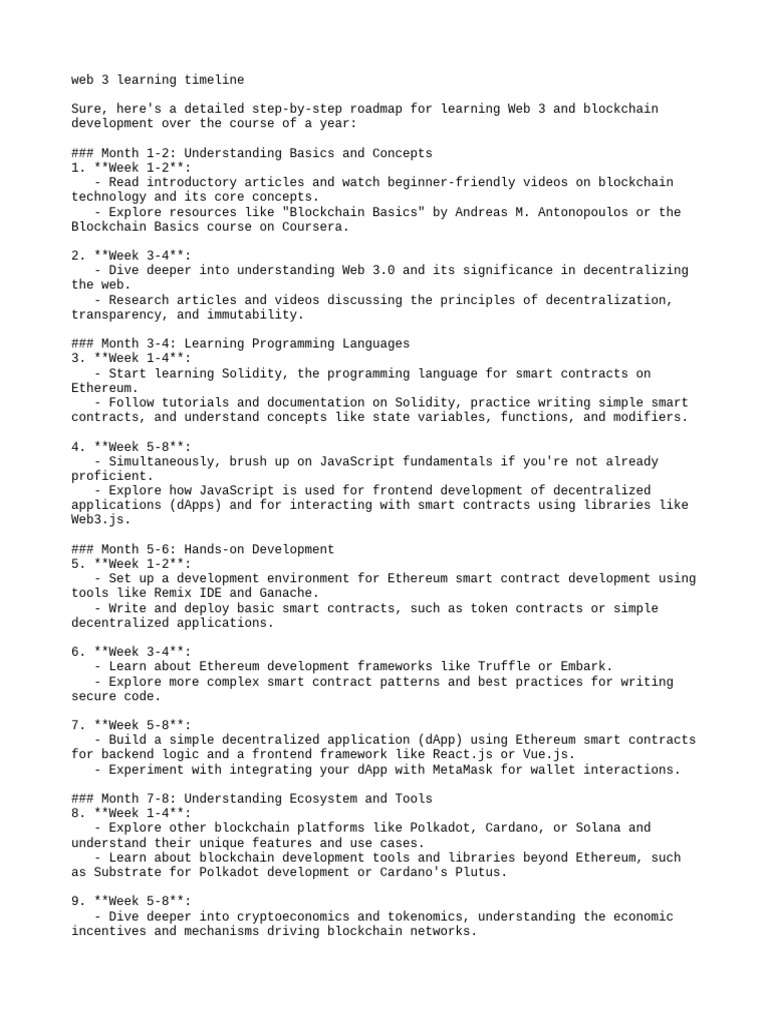 web 3 learning timeline

Sure, here's a detailed step-by-step roadmap for learning Web 3 and blockchain development over the course of a year:

### Month 1-2: Understanding Basics and Concepts
1. **Week 1-2**:
   - Read introductory articles and watch beginner-friendly videos on blockchain technology and its core concepts.
   - Explore resources like "Blockchain Basics" by Andreas M. Antonopoulos or the Blockchain Basics course on Coursera.

2. **Week 3-4**:
   - Dive deeper into understanding Web 3.0 and its significance in decentralizing the web.
   - Research articles and videos discussing the principles of decentralization, transparency, and immutability.

### Month 3-4: Learning Programming Languages
3. **Week 1-4**:
   - Start learning Solidity, the programming language for smart contracts on Ethereum.
   - Follow tutorials and documentation on Solidity, practice writing simple smart contracts, and understand concepts like state variables, functions, and modifiers.

4. **Week 5-8**:
   - Simultaneously, brush up on JavaScript fundamentals if you're not already proficient.
   - Explore how JavaScript is used for frontend development of decentralized applications (dApps) and for interacting with smart contracts using libraries like Web3.js.

### Month 5-6: Hands-on Development
5. **Week 1-2**:
   - Set up a development environment for Ethereum smart contract development using tools like Remix IDE and Ganache.
   - Write and deploy basic smart contracts, such as token contracts or simple decentralized applications.

6. **Week 3-4**:
   - Learn about Ethereum development frameworks like Truffle or Embark.
   - Explore more complex smart contract patterns and best practices for writing secure code.

7. **Week 5-8**:
   - Build a simple decentralized application (dApp) using Ethereum smart contracts for backend logic and a frontend framework like React.js or Vue.js.
   - Experiment with integrating your dApp with MetaMask for wallet interactions.

### Month 7-8: Understanding Ecosystem and Tools
8. **Week 1-4**:
   - Explore other blockchain platforms like Polkadot, Cardano, or Solana and understand their unique features and use cases.
   - Learn about blockchain development tools and libraries beyond Ethereum, such as Substrate for Polkadot development or Cardano's Plutus.

9. **Week 5-8**:
   - Dive deeper into cryptoeconomics and tokenomics, understanding the economic incentives and mechanisms driving blockchain networks.